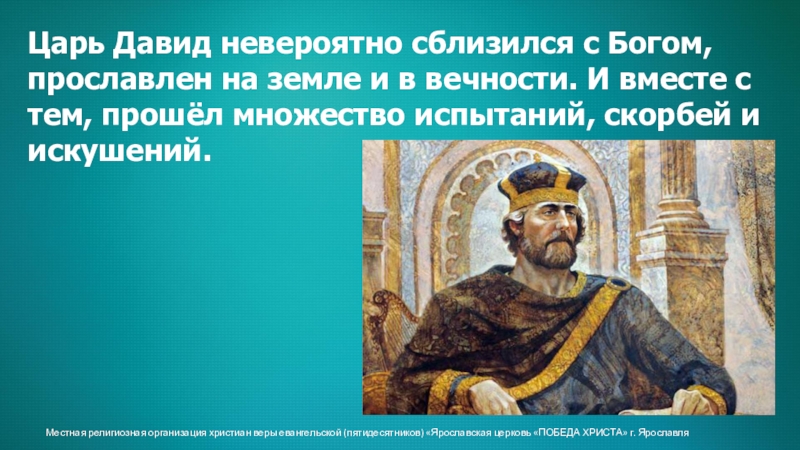 Царь Давид невероятно сблизился с Богом, прославлен на земле и в вечности. И вместе с тем, прошёл множество испытаний, скорбей и искушений.

Местная религиозная организация христиан веры евангельской (пятидесятников) «Ярославская церковь «ПОБЕДА ХРИСТА» г. Ярославля